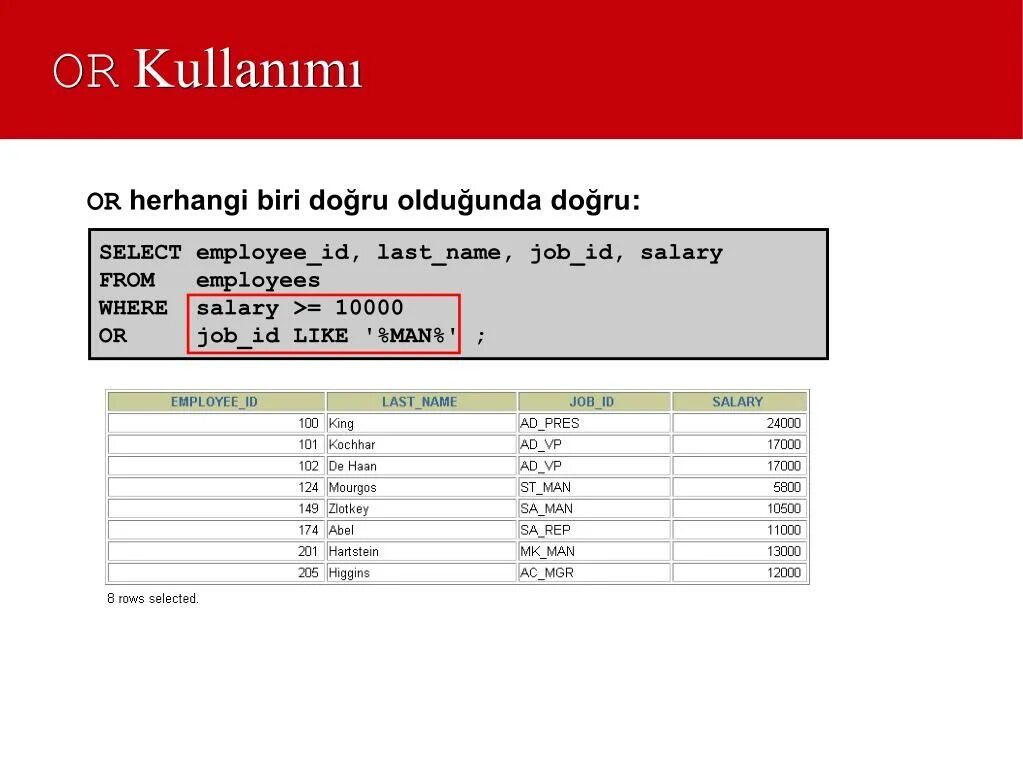 OR Kullanımı

OR herhangi biri doğru olduğunda doğru:

SELECT employee_id, last_name, job_id, salary
FROM employees
WHERE salary >= 10000
OR job_id LIKE '%MAN%' ;

| EMPLOYEE_ID | LAST_NAME | JOB_ID | SALARY |
|---|---|---|---|
| 100 | King | AD_PRES | 24000 |
| 101 | Kochhar | AD_VP | 17000 |
| 102 | De Haan | AD_VP | 17000 |
| 124 | Mourgos | ST_MAN | 5800 |
| 149 | Zlotkey | SA_MAN | 10500 |
| 174 | Abel | SA_REP | 11000 |
| 201 | Hartstein | MK_MAN | 13000 |
| 205 | Higgins | AC_MGR | 12000 |

8 rows selected.